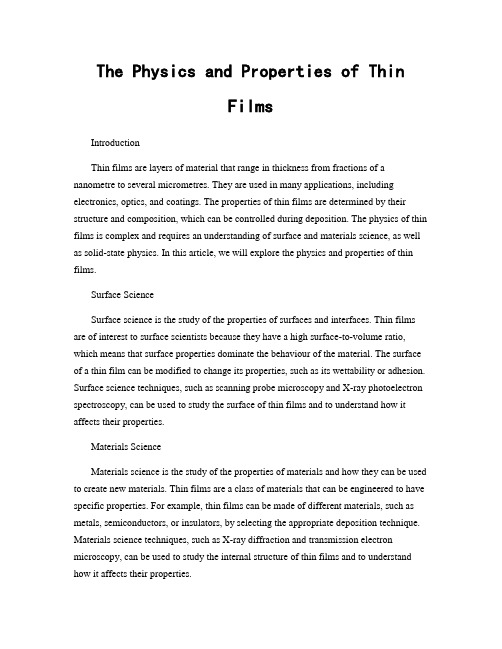 The Physics and Properties of Thin Films

Introduction

Thin films are layers of material that range in thickness from fractions of a nanometre to several micrometres. They are used in many applications, including electronics, optics, and coatings. The properties of thin films are determined by their structure and composition, which can be controlled during deposition. The physics of thin films is complex and requires an understanding of surface and materials science, as well as solid-state physics. In this article, we will explore the physics and properties of thin films.

Surface Science

Surface science is the study of the properties of surfaces and interfaces. Thin films are of interest to surface scientists because they have a high surface-to-volume ratio, which means that surface properties dominate the behaviour of the material. The surface of a thin film can be modified to change its properties, such as its wettability or adhesion. Surface science techniques, such as scanning probe microscopy and X-ray photoelectron spectroscopy, can be used to study the surface of thin films and to understand how it affects their properties.

Materials Science

Materials science is the study of the properties of materials and how they can be used to create new materials. Thin films are a class of materials that can be engineered to have specific properties. For example, thin films can be made of different materials, such as metals, semiconductors, or insulators, by selecting the appropriate deposition technique. Materials science techniques, such as X-ray diffraction and transmission electron microscopy, can be used to study the internal structure of thin films and to understand how it affects their properties.